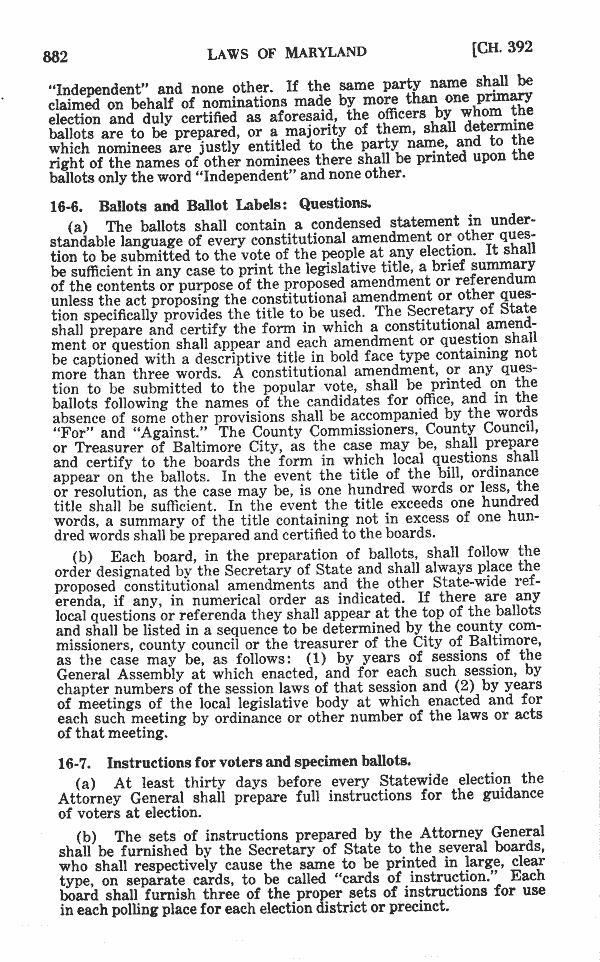 882 LAWS OF MARYLAND [CH. 392

"Independent" and none other. If the same party name shall be claimed on behalf of nominations made by more than one primary election and duly certified as aforesaid, the officers by whom the ballots are to be prepared, or a majority of them, shall determine which nominees are justly entitled to the party name, and to the right of the names of other nominees there shall be printed upon the ballots only the word "Independent" and none other.

16-6. Ballots and Ballot Labels: Questions.

(a) The ballots shall contain a condensed statement in understandable language of every constitutional amendment or other question to be submitted to the vote of the people at any election. It shall be sufficient in any case to print the legislative title, a brief summary of the contents or purpose of the proposed amendment or referendum unless the act proposing the constitutional amendment or other question specifically provides the title to be used. The Secretary of State shall prepare and certify the form in which a constitutional amendment or question shall appear and each amendment or question shall be captioned with a descriptive title in bold face type containing not more than three words. A constitutional amendment, or any question to be submitted to the popular vote, shall be printed on the ballots following the names of the candidates for office, and in the absence of some other provisions shall be accompanied by the words "For" and "Against." The County Commissioners, County Council, or Treasurer of Baltimore City, as the case may be, shall prepare and certify to the boards the form in which local questions shall appear on the ballots. In the event the title of the bill, ordinance or resolution, as the case may be, is one hundred words or less, the title shall be sufficient. In the event the title exceeds one hundred words, a summary of the title containing not in excess of one hundred words shall be prepared and certified to the boards.

(b) Each board, in the preparation of ballots, shall follow the order designated by the Secretary of State and shall always place the proposed constitutional amendments and the other State-wide referenda, if any, in numerical order as indicated. If there are any local questions or referenda they shall appear at the top of the ballots and shall be listed in a sequence to be determined by the county commissioners, county council or the treasurer of the City of Baltimore, as the case may be, as follows: (1) by years of sessions of the General Assembly at which enacted, and for each such session, by chapter numbers of the session laws of that session and (2) by years of meetings of the local legislative body at which enacted and for each such meeting by ordinance or other number of the laws or acts of that meeting.

16-7. Instructions for voters and specimen ballots.

(a) At least thirty days before every Statewide election the Attorney General shall prepare full instructions for the guidance of voters at election.

(b) The sets of instructions prepared by the Attorney General shall be furnished by the Secretary of State to the several boards, who shall respectively cause the same to be printed in large, clear type, on separate cards, to be called "cards of instruction." Each board shall furnish three of the proper sets of instructions for use in each polling place for each election district or precinct.